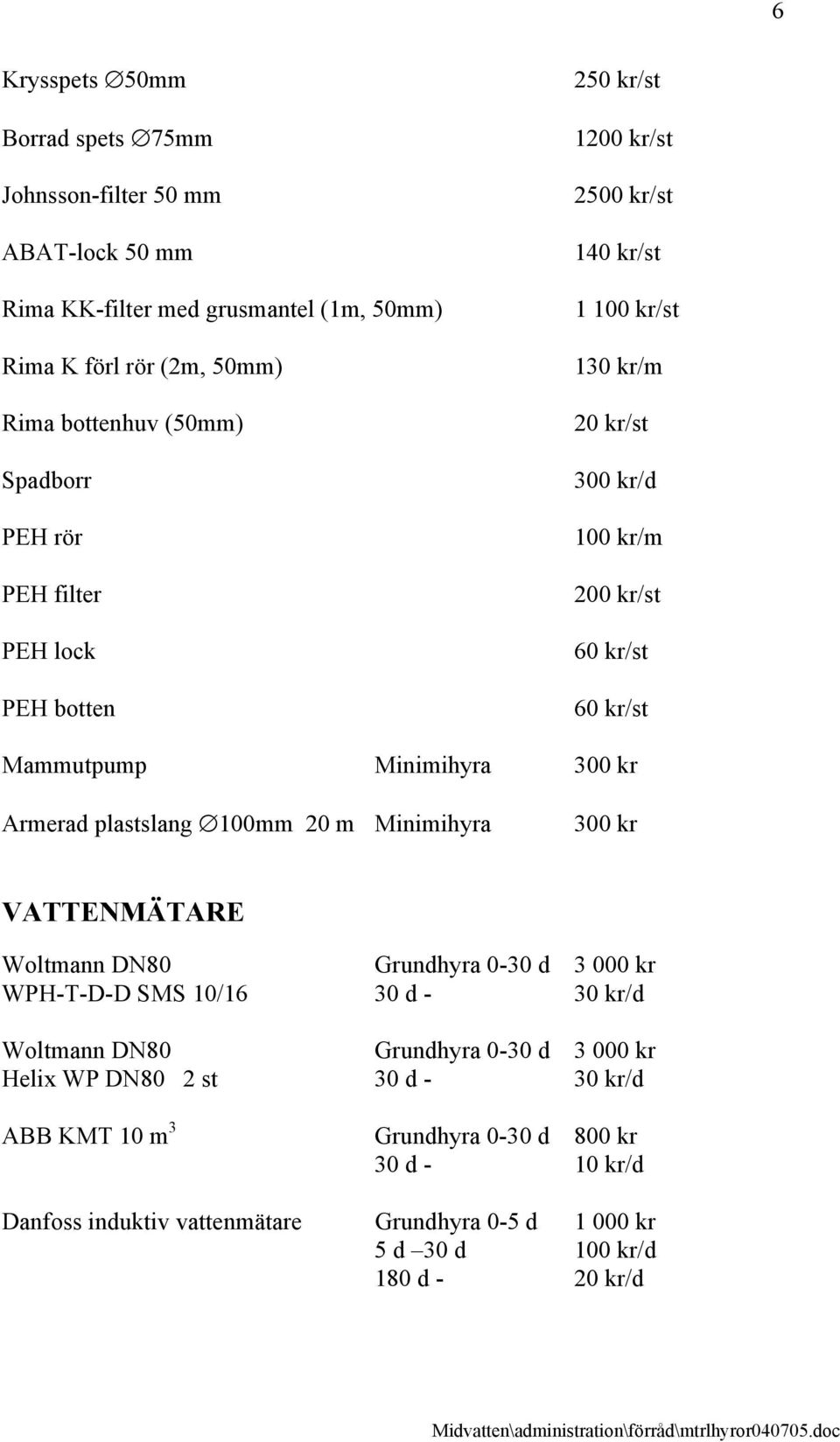 6

| | | |
|---|---|---|
| Krysspets ∅50mm | | 250 kr/st |
| Borrad spets ∅75mm | | 1200 kr/st |
| Johnsson-filter 50 mm | | 2500 kr/st |
| ABAT-lock 50 mm | | 140 kr/st |
| Rima KK-filter med grusmantel (1m, 50mm) | | 1 100 kr/st |
| Rima K förl rör (2m, 50mm) | | 130 kr/m |
| Rima bottenhuv (50mm) | | 20 kr/st |
| Spadborr | | 300 kr/d |
| PEH rör | | 100 kr/m |
| PEH filter | | 200 kr/st |
| PEH lock | | 60 kr/st |
| PEH botten | | 60 kr/st |
| Mammutpump | Minimihyra | 300 kr |
| Armerad plastslang ∅100mm 20 m | Minimihyra | 300 kr |

VATTENMÄTARE

| | | |
|---|---|---|
| Woltmann DN80 | Grundhyra 0-30 d | 3 000 kr |
| WPH-T-D-D SMS 10/16 | 30 d - | 30 kr/d |
| Woltmann DN80 | Grundhyra 0-30 d | 3 000 kr |
| Helix WP DN80 2 st | 30 d - | 30 kr/d |
| ABB KMT 10 $m^3$ | Grundhyra 0-30 d | 800 kr |
| | 30 d - | 10 kr/d |
| Danfoss induktiv vattenmätare | Grundhyra 0-5 d | 1 000 kr |
| | 5 d –30 d | 100 kr/d |
| | 180 d - | 20 kr/d |

Midvatten\administration\förråd\mtrlhyror040705.doc